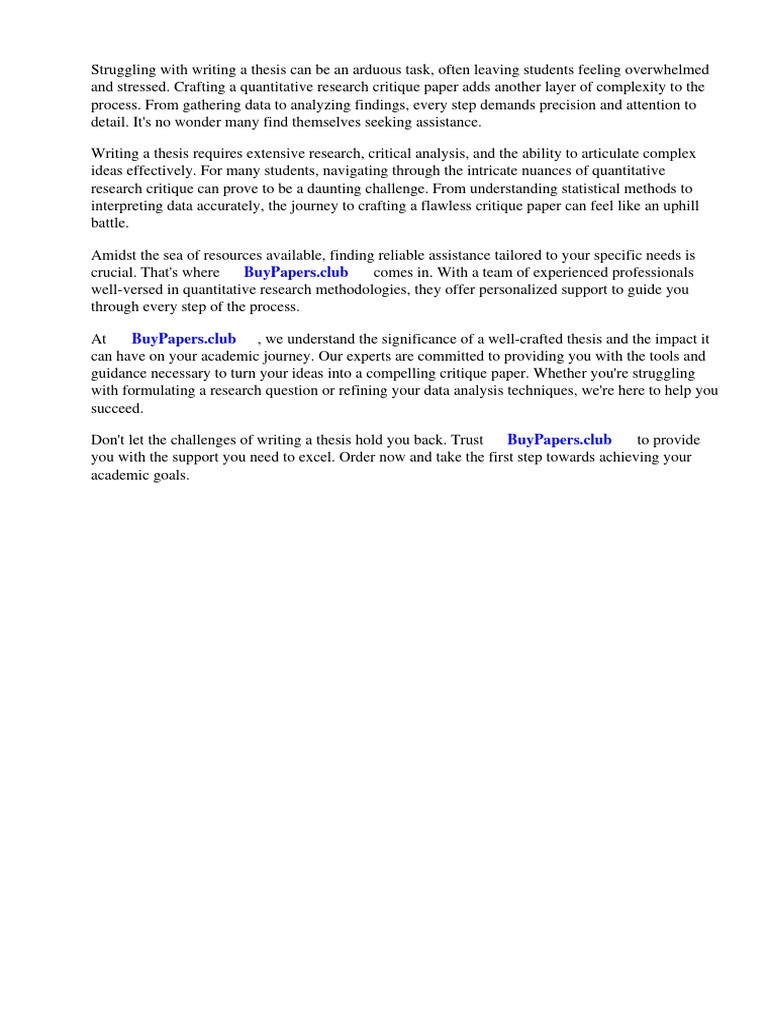 Struggling with writing a thesis can be an arduous task, often leaving students feeling overwhelmed and stressed. Crafting a quantitative research critique paper adds another layer of complexity to the process. From gathering data to analyzing findings, every step demands precision and attention to detail. It's no wonder many find themselves seeking assistance.

Writing a thesis requires extensive research, critical analysis, and the ability to articulate complex ideas effectively. For many students, navigating through the intricate nuances of quantitative research critique can prove to be a daunting challenge. From understanding statistical methods to interpreting data accurately, the journey to crafting a flawless critique paper can feel like an uphill battle.

Amidst the sea of resources available, finding reliable assistance tailored to your specific needs is crucial. That's where BuyPapers.club comes in. With a team of experienced professionals well-versed in quantitative research methodologies, they offer personalized support to guide you through every step of the process.

At BuyPapers.club , we understand the significance of a well-crafted thesis and the impact it can have on your academic journey. Our experts are committed to providing you with the tools and guidance necessary to turn your ideas into a compelling critique paper. Whether you're struggling with formulating a research question or refining your data analysis techniques, we're here to help you succeed.

Don't let the challenges of writing a thesis hold you back. Trust BuyPapers.club to provide you with the support you need to excel. Order now and take the first step towards achieving your academic goals.